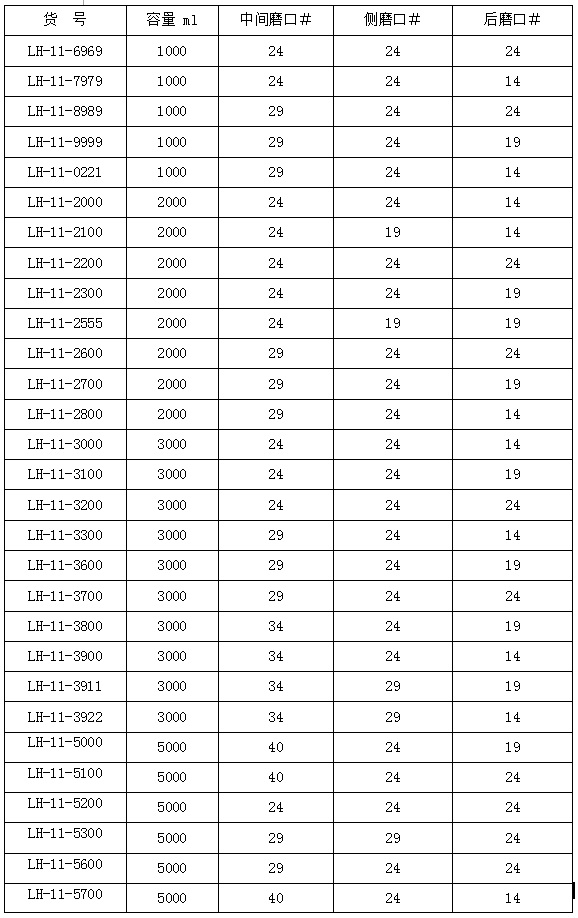 | 货　号 | 容量 ml | 中间磨口# | 侧磨口# | 后磨口# |
|---|---|---|---|---|
| LH-11-6969 | 1000 | 24 | 24 | 24 |
| LH-11-7979 | 1000 | 24 | 24 | 14 |
| LH-11-8989 | 1000 | 29 | 24 | 24 |
| LH-11-9999 | 1000 | 29 | 24 | 19 |
| LH-11-0221 | 1000 | 29 | 24 | 14 |
| LH-11-2000 | 2000 | 24 | 24 | 14 |
| LH-11-2100 | 2000 | 24 | 19 | 14 |
| LH-11-2200 | 2000 | 24 | 24 | 24 |
| LH-11-2300 | 2000 | 24 | 24 | 19 |
| LH-11-2555 | 2000 | 24 | 19 | 19 |
| LH-11-2600 | 2000 | 29 | 24 | 24 |
| LH-11-2700 | 2000 | 29 | 24 | 19 |
| LH-11-2800 | 2000 | 29 | 24 | 14 |
| LH-11-3000 | 3000 | 24 | 24 | 14 |
| LH-11-3100 | 3000 | 24 | 24 | 19 |
| LH-11-3200 | 3000 | 24 | 24 | 24 |
| LH-11-3300 | 3000 | 29 | 24 | 14 |
| LH-11-3600 | 3000 | 29 | 24 | 19 |
| LH-11-3700 | 3000 | 29 | 24 | 24 |
| LH-11-3800 | 3000 | 34 | 24 | 19 |
| LH-11-3900 | 3000 | 34 | 24 | 14 |
| LH-11-3911 | 3000 | 34 | 29 | 19 |
| LH-11-3922 | 3000 | 34 | 29 | 14 |
| LH-11-5000 | 5000 | 40 | 24 | 19 |
| LH-11-5100 | 5000 | 40 | 24 | 24 |
| LH-11-5200 | 5000 | 24 | 24 | 24 |
| LH-11-5300 | 5000 | 29 | 29 | 24 |
| LH-11-5600 | 5000 | 29 | 24 | 24 |
| LH-11-5700 | 5000 | 40 | 24 | 14 |